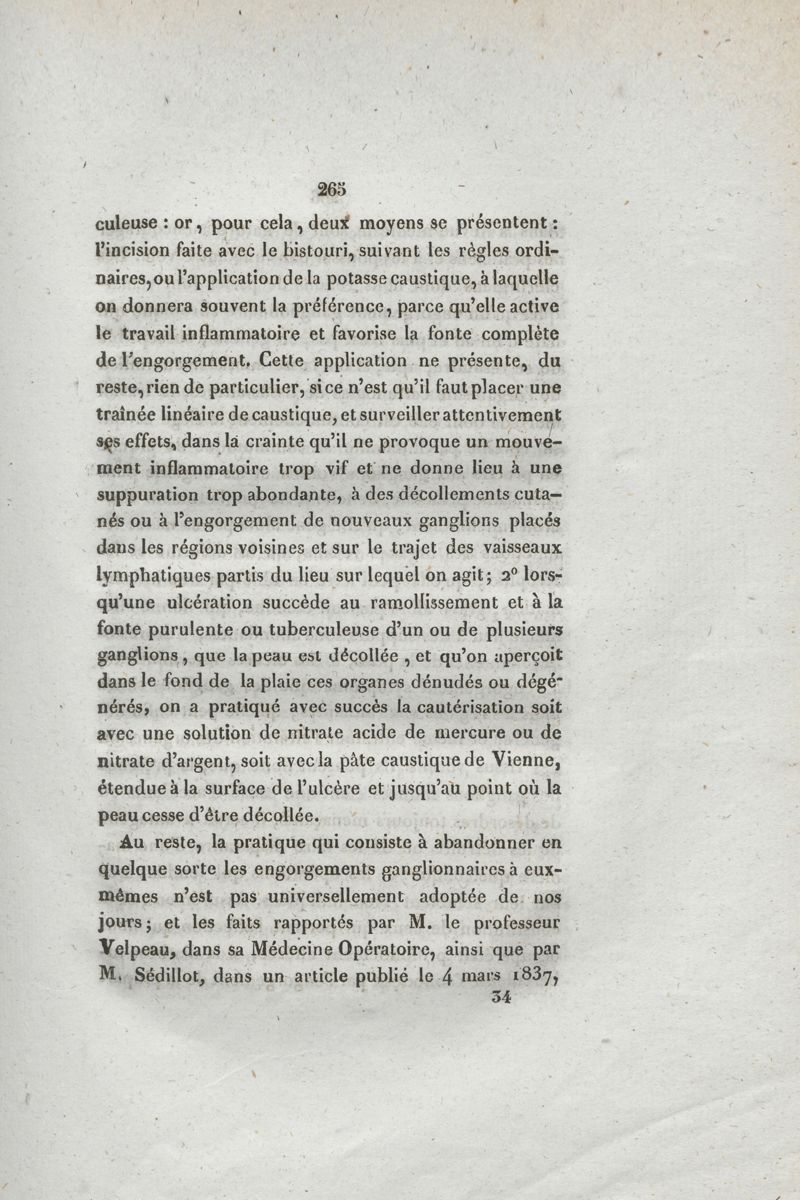 265

culeuse : or, pour cela, deux moyens se présentent : l'incision faite avec le bistouri, suivant les règles ordinaires, ou l'application de la potasse caustique, à laquelle on donnera souvent la préférence, parce qu'elle active le travail inflammatoire et favorise la fonte complète de l'engorgement. Cette application ne présente, du reste, rien de particulier, si ce n'est qu'il faut placer une traînée linéaire de caustique, et surveiller attentivement ses effets, dans la crainte qu'il ne provoque un mouvement inflammatoire trop vif et ne donne lieu à une suppuration trop abondante, à des décollements cutanés ou à l'engorgement de nouveaux ganglions placés dans les régions voisines et sur le trajet des vaisseaux lymphatiques partis du lieu sur lequel on agit; 2° lorsqu'une ulcération succède au ramollissement et à la fonte purulente ou tuberculeuse d'un ou de plusieurs ganglions, que la peau est décollée, et qu'on aperçoit dans le fond de la plaie ces organes dénudés ou dégénérés, on a pratiqué avec succès la cautérisation soit avec une solution de nitrate acide de mercure ou de nitrate d'argent, soit avec la pâte caustique de Vienne, étendue à la surface de l'ulcère et jusqu'au point où la peau cesse d'être décollée.

Au reste, la pratique qui consiste à abandonner en quelque sorte les engorgements ganglionnaires à eux-mêmes n'est pas universellement adoptée de nos jours; et les faits rapportés par M. le professeur Velpeau, dans sa Médecine Opératoire, ainsi que par M. Sédillot, dans un article publié le 4 mars 1837,

34